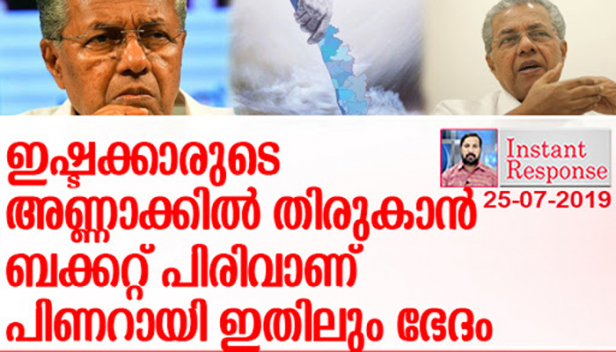 ഇഷ്ടക്കാരുടെ അണ്ണാക്കിൽ തിരുകാൻ ബക്കറ്റ് പിരിവാണ് പിണറായി ഇതിലും ഭേദം

Instant Response
25-07-2019